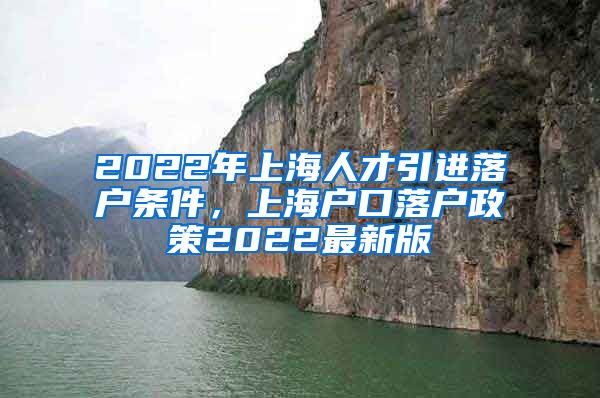 2022年上海人才引进落户条件，上海户口落户政策2022最新版